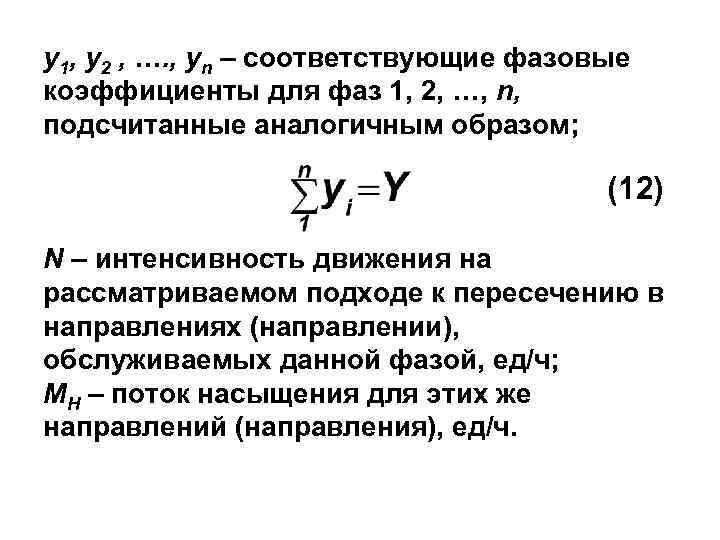 $y_1$, $y_2$ , …., $y_n$ – соответствующие фазовые коэффициенты для фаз 1, 2, …, $n$, подсчитанные аналогичным образом;

$\sum_{1}^{n} y_i = Y$ (12)

$N$ – интенсивность движения на рассматриваемом подходе к пересечению в направлениях (направлении), обслуживаемых данной фазой, ед/ч;
$M_H$ – поток насыщения для этих же направлений (направления), ед/ч.